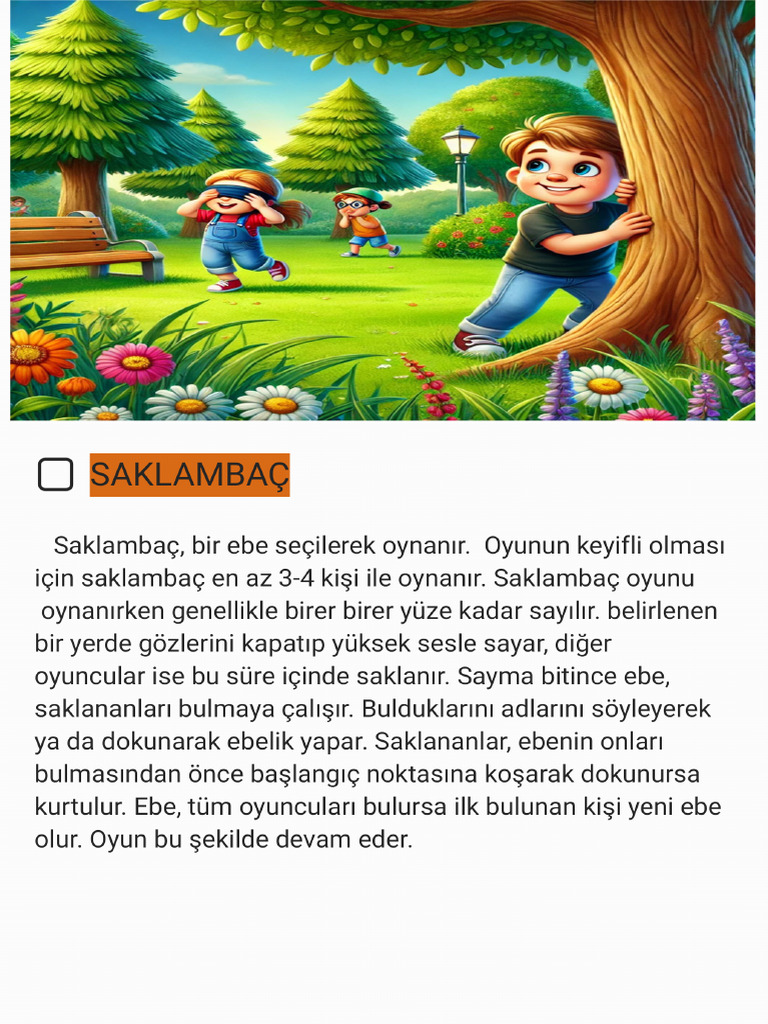 SAKLAMBAÇ

Saklambaç, bir ebe seçilerek oynanır. Oyunun keyifli olması için saklambaç en az 3-4 kişi ile oynanır. Saklambaç oyunu oynanırken genellikle birer birer yüze kadar sayılır. belirlenen bir yerde gözlerini kapatıp yüksek sesle sayar, diğer oyuncular ise bu süre içinde saklanır. Sayma bitince ebe, saklananları bulmaya çalışır. Bulduklarını adlarını söyleyerek ya da dokunarak ebelik yapar. Saklananlar, ebenin onları bulmasından önce başlangıç noktasına koşarak dokunursa kurtulur. Ebe, tüm oyuncuları bulursa ilk bulunan kişi yeni ebe olur. Oyun bu şekilde devam eder.